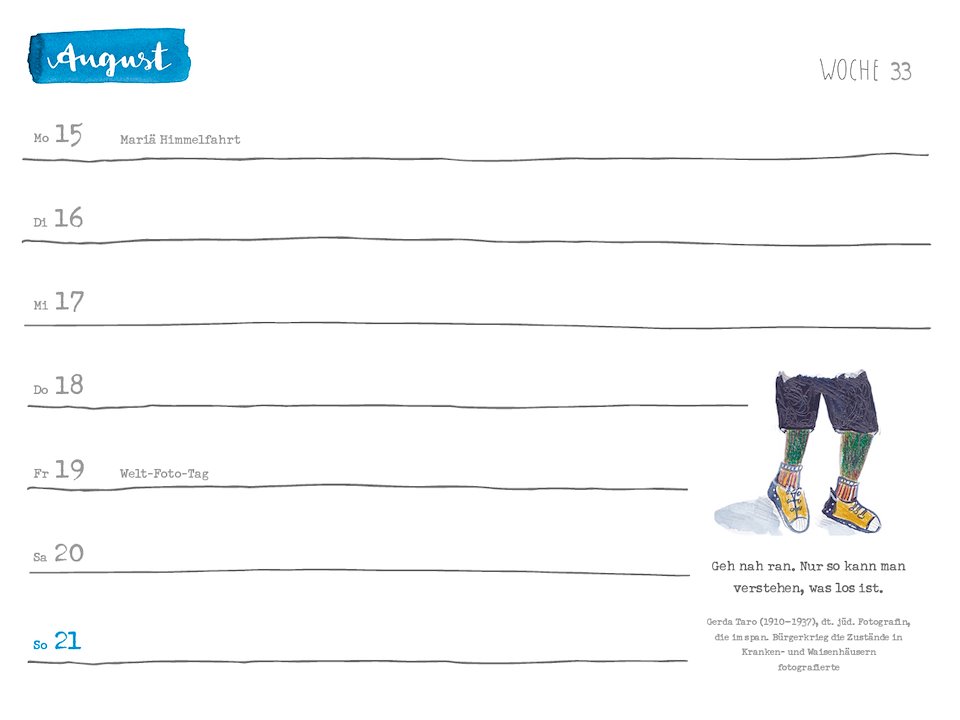 August

WOCHE 33

Mo 15 Mariä Himmelfahrt

Di 16

Mi 17

Do 18

Fr 19 Welt-Foto-Tag

Sa 20

So 21

Geh nah ran. Nur so kann man verstehen, was los ist.

Gerda Taro (1910–1937), dt. jüd. Fotografin, die im span. Bürgerkrieg die Zustände in Kranken- und Waisenhäusern fotografierte